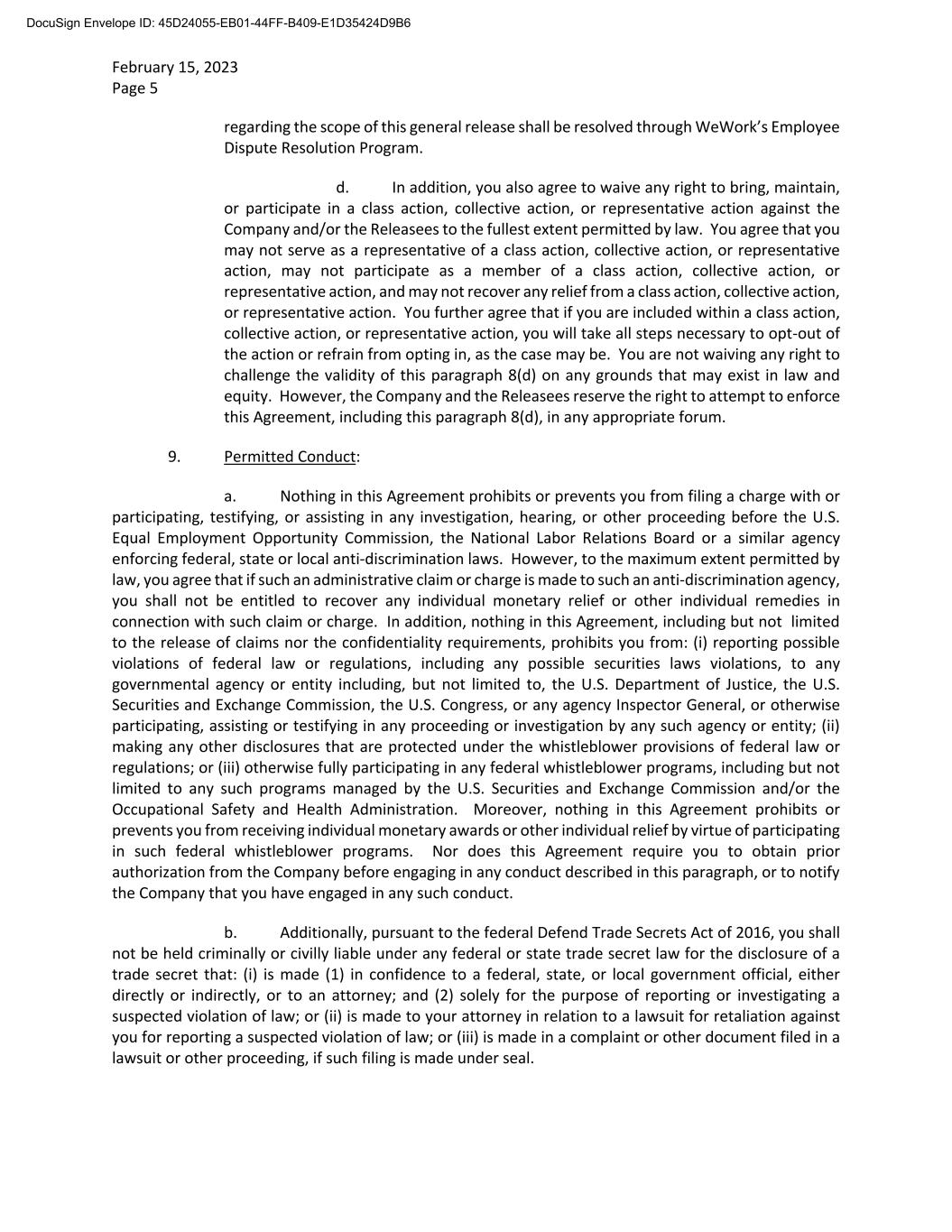 DocuSign Envelope ID: 45D24055-EB01-44FF-B409-E1D35424D9B6

February 15, 2023
Page 5

regarding the scope of this general release shall be resolved through WeWork's Employee Dispute Resolution Program.

d. In addition, you also agree to waive any right to bring, maintain, or participate in a class action, collective action, or representative action against the Company and/or the Releasees to the fullest extent permitted by law. You agree that you may not serve as a representative of a class action, collective action, or representative action, may not participate as a member of a class action, collective action, or representative action, and may not recover any relief from a class action, collective action, or representative action. You further agree that if you are included within a class action, collective action, or representative action, you will take all steps necessary to opt-out of the action or refrain from opting in, as the case may be. You are not waiving any right to challenge the validity of this paragraph 8(d) on any grounds that may exist in law and equity. However, the Company and the Releasees reserve the right to attempt to enforce this Agreement, including this paragraph 8(d), in any appropriate forum.

9. Permitted Conduct:

a. Nothing in this Agreement prohibits or prevents you from filing a charge with or participating, testifying, or assisting in any investigation, hearing, or other proceeding before the U.S. Equal Employment Opportunity Commission, the National Labor Relations Board or a similar agency enforcing federal, state or local anti-discrimination laws. However, to the maximum extent permitted by law, you agree that if such an administrative claim or charge is made to such an anti-discrimination agency, you shall not be entitled to recover any individual monetary relief or other individual remedies in connection with such claim or charge. In addition, nothing in this Agreement, including but not limited to the release of claims nor the confidentiality requirements, prohibits you from: (i) reporting possible violations of federal law or regulations, including any possible securities laws violations, to any governmental agency or entity including, but not limited to, the U.S. Department of Justice, the U.S. Securities and Exchange Commission, the U.S. Congress, or any agency Inspector General, or otherwise participating, assisting or testifying in any proceeding or investigation by any such agency or entity; (ii) making any other disclosures that are protected under the whistleblower provisions of federal law or regulations; or (iii) otherwise fully participating in any federal whistleblower programs, including but not limited to any such programs managed by the U.S. Securities and Exchange Commission and/or the Occupational Safety and Health Administration. Moreover, nothing in this Agreement prohibits or prevents you from receiving individual monetary awards or other individual relief by virtue of participating in such federal whistleblower programs. Nor does this Agreement require you to obtain prior authorization from the Company before engaging in any conduct described in this paragraph, or to notify the Company that you have engaged in any such conduct.

b. Additionally, pursuant to the federal Defend Trade Secrets Act of 2016, you shall not be held criminally or civilly liable under any federal or state trade secret law for the disclosure of a trade secret that: (i) is made (1) in confidence to a federal, state, or local government official, either directly or indirectly, or to an attorney; and (2) solely for the purpose of reporting or investigating a suspected violation of law; or (ii) is made to your attorney in relation to a lawsuit for retaliation against you for reporting a suspected violation of law; or (iii) is made in a complaint or other document filed in a lawsuit or other proceeding, if such filing is made under seal.